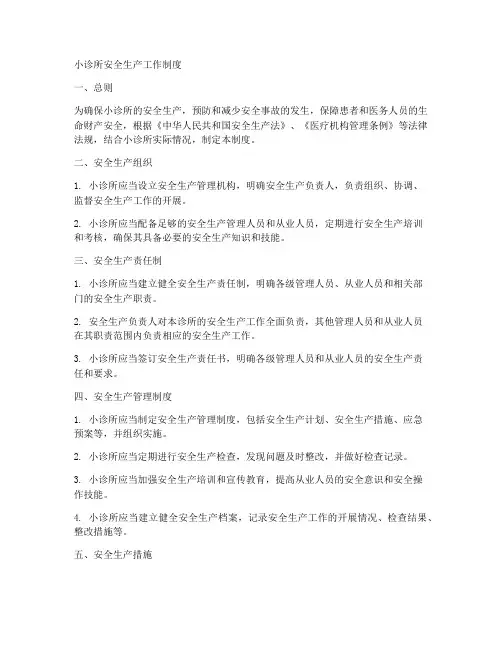 小诊所安全生产工作制度

一、总则

为确保小诊所的安全生产，预防和减少安全事故的发生，保障患者和医务人员的生命财产安全，根据《中华人民共和国安全生产法》、《医疗机构管理条例》等法律法规，结合小诊所实际情况，制定本制度。

二、安全生产组织

1. 小诊所应当设立安全生产管理机构，明确安全生产负责人，负责组织、协调、监督安全生产工作的开展。

2. 小诊所应当配备足够的安全生产管理人员和从业人员，定期进行安全生产培训和考核，确保其具备必要的安全生产知识和技能。

三、安全生产责任制

1. 小诊所应当建立健全安全生产责任制，明确各级管理人员、从业人员和相关部门的安全生产职责。

2. 安全生产负责人对本诊所的安全生产工作全面负责，其他管理人员和从业人员在其职责范围内负责相应的安全生产工作。

3. 小诊所应当签订安全生产责任书，明确各级管理人员和从业人员的安全生产责任和要求。

四、安全生产管理制度

1. 小诊所应当制定安全生产管理制度，包括安全生产计划、安全生产措施、应急预案等，并组织实施。

2. 小诊所应当定期进行安全生产检查，发现问题及时整改，并做好检查记录。

3. 小诊所应当加强安全生产培训和宣传教育，提高从业人员的安全意识和安全操作技能。

4. 小诊所应当建立健全安全生产档案，记录安全生产工作的开展情况、检查结果、整改措施等。

五、安全生产措施